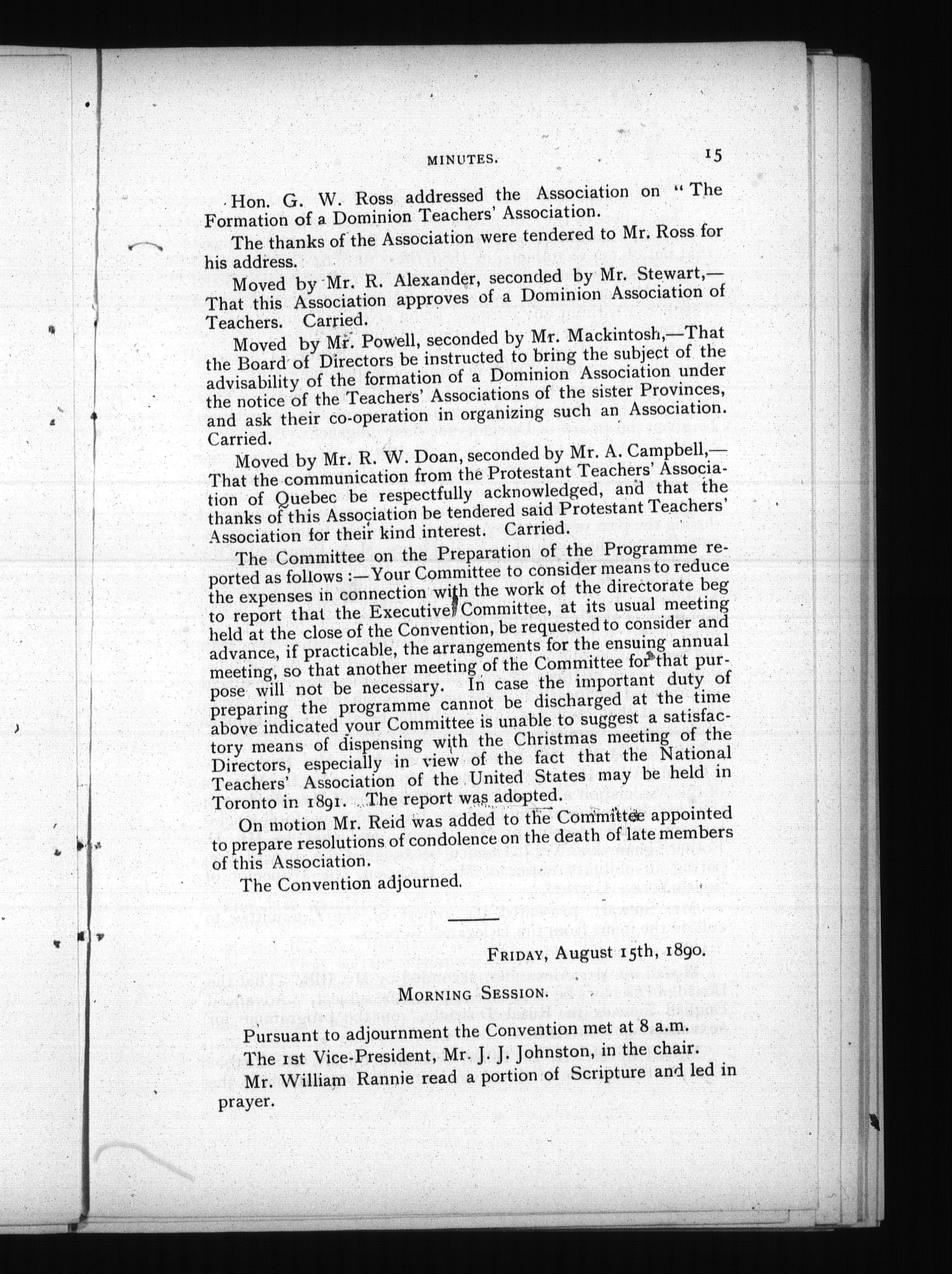 MINUTES. 15

Hon. G. W. Ross addressed the Association on "The Formation of a Dominion Teachers' Association.

The thanks of the Association were tendered to Mr. Ross for his address.

Moved by Mr. R. Alexander, seconded by Mr. Stewart,—That this Association approves of a Dominion Association of Teachers. Carried.

Moved by Mr. Powell, seconded by Mr. Mackintosh,—That the Board of Directors be instructed to bring the subject of the advisability of the formation of a Dominion Association under the notice of the Teachers' Associations of the sister Provinces, and ask their co-operation in organizing such an Association. Carried.

Moved by Mr. R. W. Doan, seconded by Mr. A. Campbell,—That the communication from the Protestant Teachers' Association of Quebec be respectfully acknowledged, and that the thanks of this Association be tendered said Protestant Teachers' Association for their kind interest. Carried.

The Committee on the Preparation of the Programme reported as follows:—Your Committee to consider means to reduce the expenses in connection with the work of the directorate beg to report that the Executive Committee, at its usual meeting held at the close of the Convention, be requested to consider and advance, if practicable, the arrangements for the ensuing annual meeting, so that another meeting of the Committee for that purpose will not be necessary. In case the important duty of preparing the programme cannot be discharged at the time above indicated your Committee is unable to suggest a satisfactory means of dispensing with the Christmas meeting of the Directors, especially in view of the fact that the National Teachers' Association of the United States may be held in Toronto in 1891. The report was adopted.

On motion Mr. Reid was added to the Committee appointed to prepare resolutions of condolence on the death of late members of this Association.

The Convention adjourned.

FRIDAY, August 15th, 1890.

MORNING SESSION.

Pursuant to adjournment the Convention met at 8 a.m.

The 1st Vice-President, Mr. J. J. Johnston, in the chair.

Mr. William Rannie read a portion of Scripture and led in prayer.